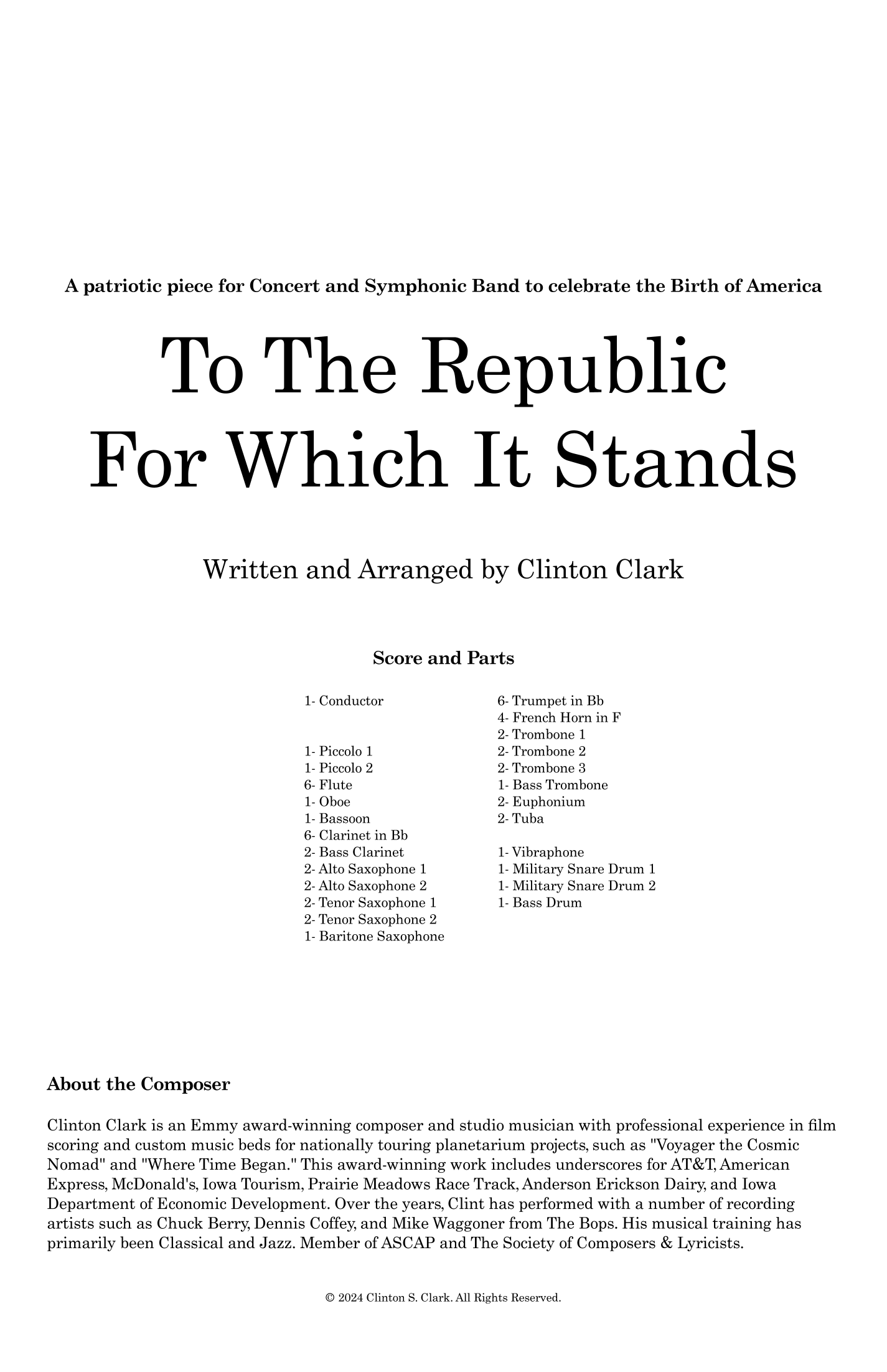 A patriotic piece for Concert and Symphonic Band to celebrate the Birth of America

To The Republic
For Which It Stands

Written and Arranged by Clinton Clark

Score and Parts

1- Conductor

1- Piccolo 1
1- Piccolo 2
6- Flute
1- Oboe
1- Bassoon
6- Clarinet in Bb
2- Bass Clarinet
2- Alto Saxophone 1
2- Alto Saxophone 2
2- Tenor Saxophone 1
2- Tenor Saxophone 2
1- Baritone Saxophone

6- Trumpet in Bb
4- French Horn in F
2- Trombone 1
2- Trombone 2
2- Trombone 3
1- Bass Trombone
2- Euphonium
2- Tuba

1- Vibraphone
1- Military Snare Drum 1
1- Military Snare Drum 2
1- Bass Drum

About the Composer

Clinton Clark is an Emmy award-winning composer and studio musician with professional experience in film scoring and custom music beds for nationally touring planetarium projects, such as "Voyager the Cosmic Nomad" and "Where Time Began." This award-winning work includes underscores for AT&T, American Express, McDonald's, Iowa Tourism, Prairie Meadows Race Track, Anderson Erickson Dairy, and Iowa Department of Economic Development. Over the years, Clint has performed with a number of recording artists such as Chuck Berry, Dennis Coffey, and Mike Waggoner from The Bops. His musical training has primarily been Classical and Jazz. Member of ASCAP and The Society of Composers & Lyricists.

© 2024 Clinton S. Clark. All Rights Reserved.